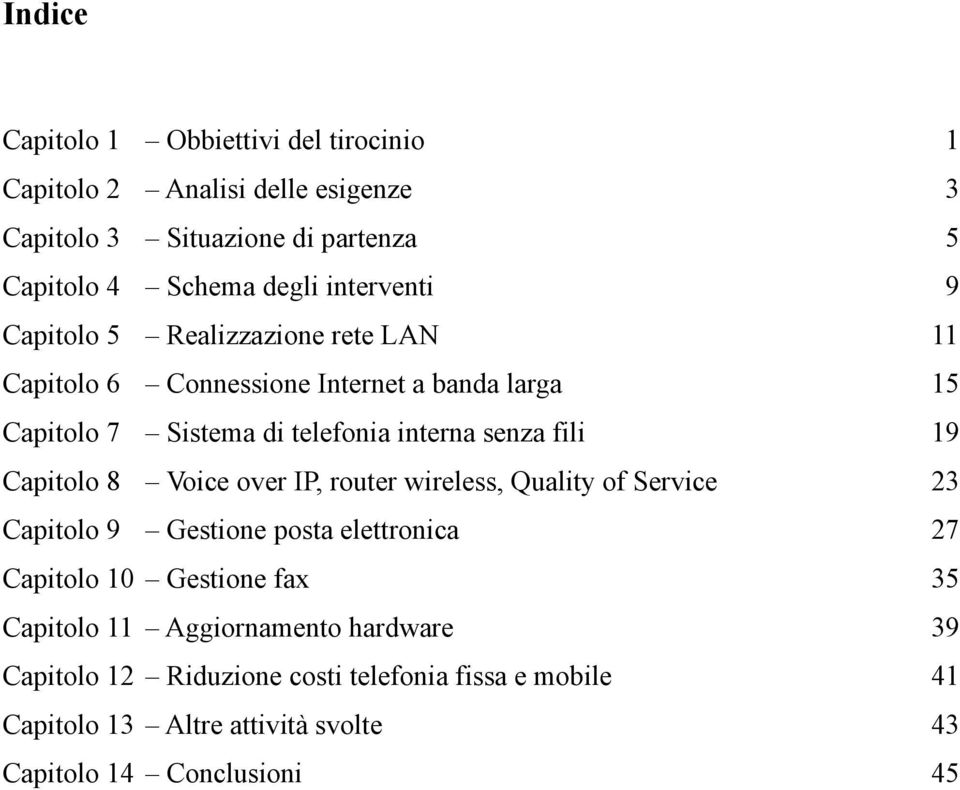 Indice

Capitolo 1 – Obbiettivi del tirocinio 1
Capitolo 2 – Analisi delle esigenze 3
Capitolo 3 – Situazione di partenza 5
Capitolo 4 – Schema degli interventi 9
Capitolo 5 – Realizzazione rete LAN 11
Capitolo 6 – Connessione Internet a banda larga 15
Capitolo 7 – Sistema di telefonia interna senza fili 19
Capitolo 8 – Voice over IP, router wireless, Quality of Service 23
Capitolo 9 – Gestione posta elettronica 27
Capitolo 10 – Gestione fax 35
Capitolo 11 – Aggiornamento hardware 39
Capitolo 12 – Riduzione costi telefonia fissa e mobile 41
Capitolo 13 – Altre attività svolte 43
Capitolo 14 – Conclusioni 45